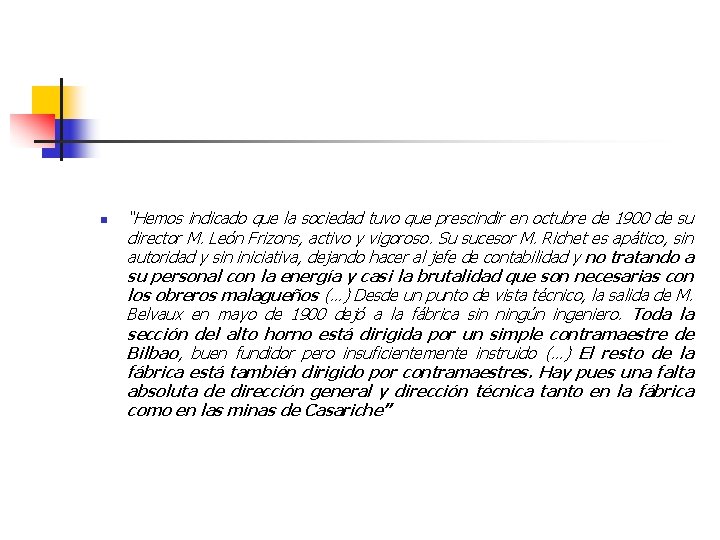 • "Hemos indicado que la sociedad tuvo que prescindir en octubre de 1900 de su director M. León Frizons, activo y vigoroso. Su sucesor M. Richet es apático, sin autoridad y sin iniciativa, dejando hacer al jefe de contabilidad y no tratando a su personal con la energía y casi la brutalidad que son necesarias con los obreros malagueños (...) Desde un punto de vista técnico, la salida de M. Belvaux en mayo de 1900 dejó a la fábrica sin ningún ingeniero. Toda la sección del alto horno está dirigida por un simple contramaestre de Bilbao, buen fundidor pero insuficientemente instruido (...) El resto de la fábrica está también dirigido por contramaestres. Hay pues una falta absoluta de dirección general y dirección técnica tanto en la fábrica como en las minas de Casariche"